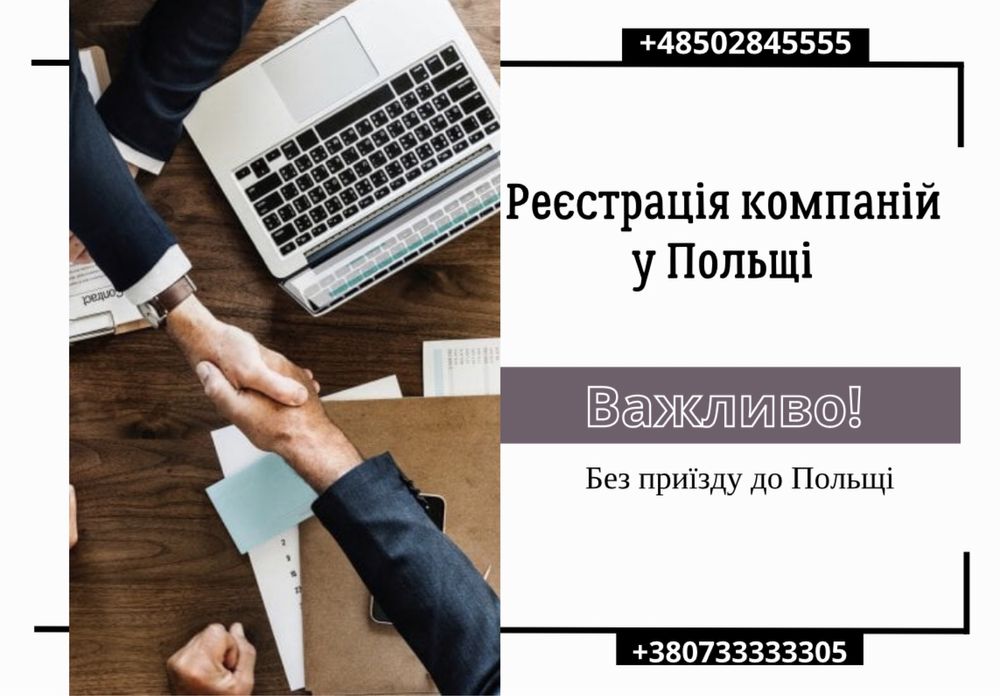 +48502845555

Реєстрація компаній у Польщі

Важливо!

Без приїзду до Польщі

+380733333305